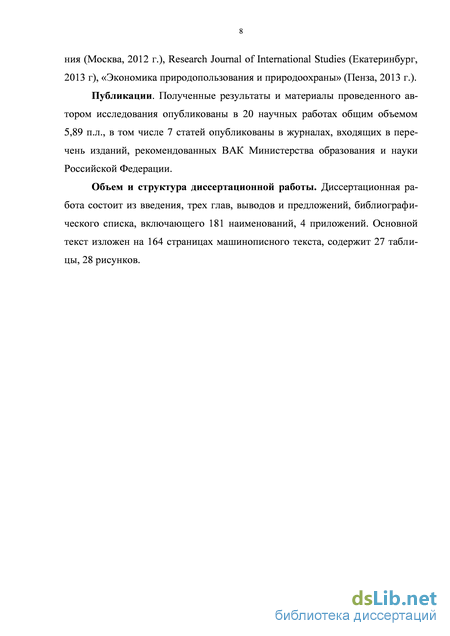 8

ния (Москва, 2012 г.), Research Journal of International Studies (Екатеринбург, 2013 г), «Экономика природопользования и природоохраны» (Пенза, 2013 г.).

Публикации. Полученные результаты и материалы проведенного автором исследования опубликованы в 20 научных работах общим объемом 5,89 п.л., в том числе 7 статей опубликованы в журналах, входящих в перечень изданий, рекомендованных ВАК Министерства образования и науки Российской Федерации.

Объем и структура диссертационной работы. Диссертационная работа состоит из введения, трех глав, выводов и предложений, библиографического списка, включающего 181 наименований, 4 приложений. Основной текст изложен на 164 страницах машинописного текста, содержит 27 таблицы, 28 рисунков.

dsLib.net
библиотека диссертаций